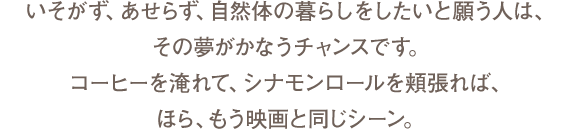 いそがず、あせらず、自然体の暮らしをしたいと願う人は、
その夢がかなうチャンスです。
コーヒーを淹れて、シナモンロールを頬張れば、
ほら、もう映画と同じシーン。